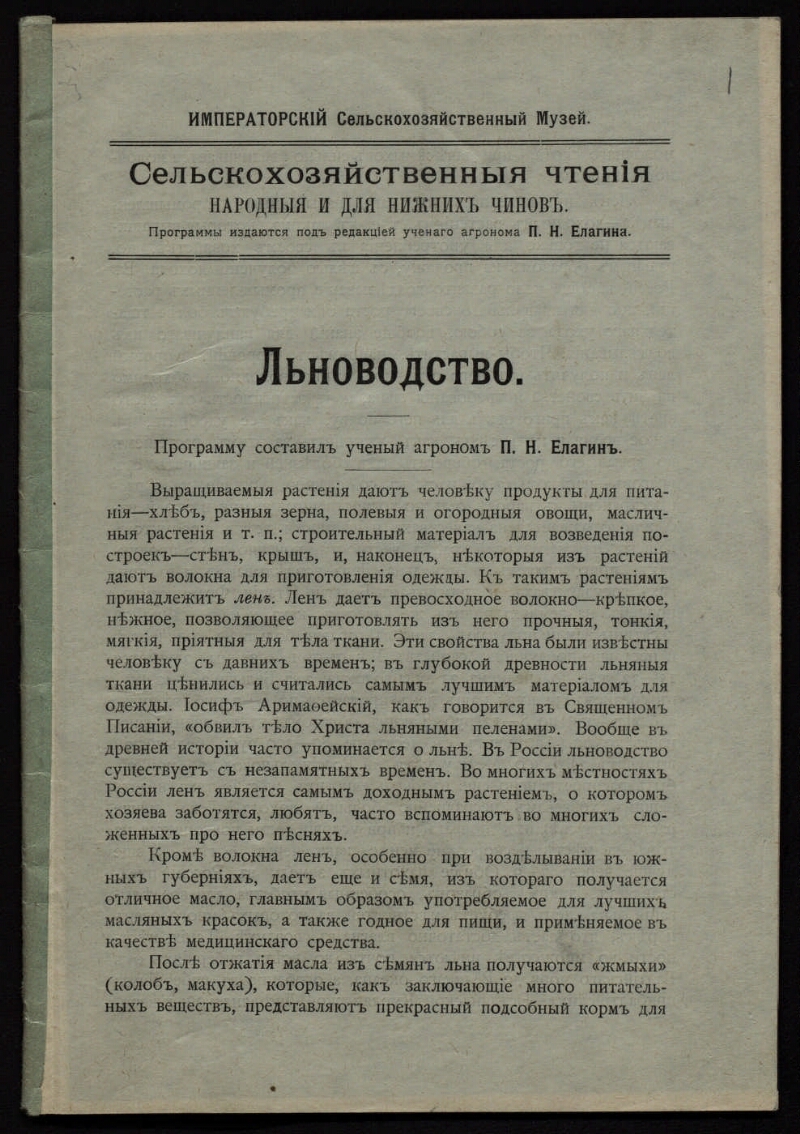 ИМПЕРАТОРСКІЙ Сельскохозяйственный Музей.

Сельскохозяйственныя чтенія
НАРОДНЫЯ И ДЛЯ НИЖНИХЪ ЧИНОВЪ.

Программы издаются подъ редакціей ученаго агронома П. Н. Елагина.

Льноводство.

Программу составилъ ученый агрономъ П. Н. Елагинъ.

Выращиваемыя растенія даютъ человѣку продукты для питанія—хлѣбъ, разныя зерна, полевыя и огородныя овощи, масличныя растенія и т. п.; строительный матеріалъ для возведенія построекъ—стѣнъ, крышъ, и, наконецъ, нѣкоторыя изъ растеній даютъ волокна для приготовленія одежды. Къ такимъ растеніямъ принадлежитъ ленъ. Ленъ даетъ превосходное волокно—крѣпкое, нѣжное, позволяющее приготовлять изъ него прочныя, тонкія, мягкія, пріятныя для тѣла ткани. Эти свойства льна были извѣстны человѣку съ давнихъ временъ; въ глубокой древности льняныя ткани цѣнились и считались самымъ лучшимъ матеріаломъ для одежды. Іосифъ Аримаѳейскій, какъ говорится въ Священномъ Писаніи, «обвилъ тѣло Христа льняными пеленами». Вообще въ древней исторіи часто упоминается о льнѣ. Въ Россіи льноводство существуетъ съ незапамятныхъ временъ. Во многихъ мѣстностяхъ Россіи ленъ является самымъ доходнымъ растеніемъ, о которомъ хозяева заботятся, любятъ, часто вспоминаютъ во многихъ сложенныхъ про него пѣсняхъ.

Кромѣ волокна ленъ, особенно при воздѣлываніи въ южныхъ губерніяхъ, даетъ еще и сѣмя, изъ котораго получается отличное масло, главнымъ образомъ употребляемое для лучшихъ масляныхъ красокъ, а также годное для пищи, и примѣняемое въ качествѣ медицинскаго средства.

Послѣ отжатія масла изъ сѣмянъ льна получаются «жмыхи» (колобъ, макуха), которые, какъ заключающіе много питательныхъ веществъ, представляютъ прекрасный подсобный кормъ для